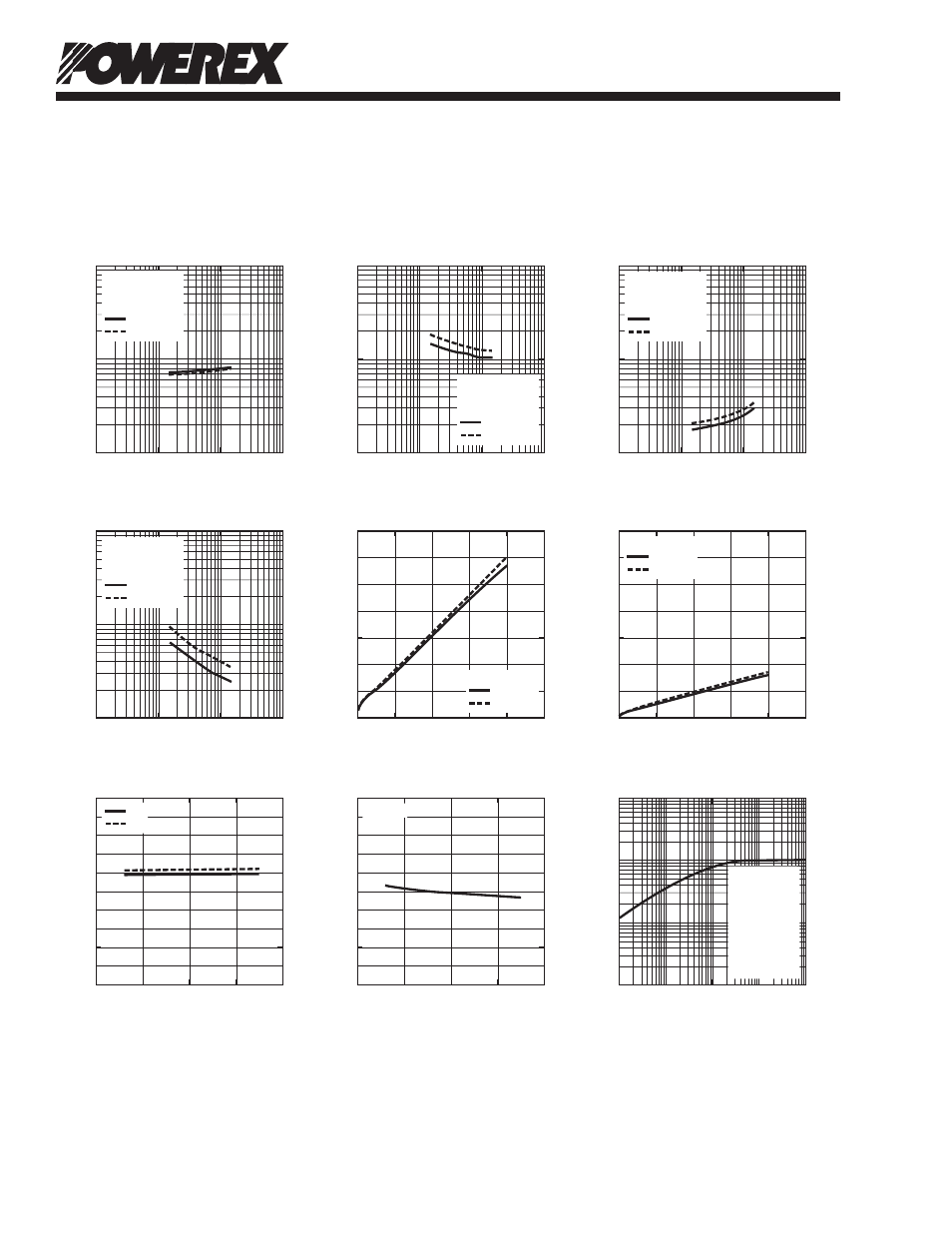 POWEREX